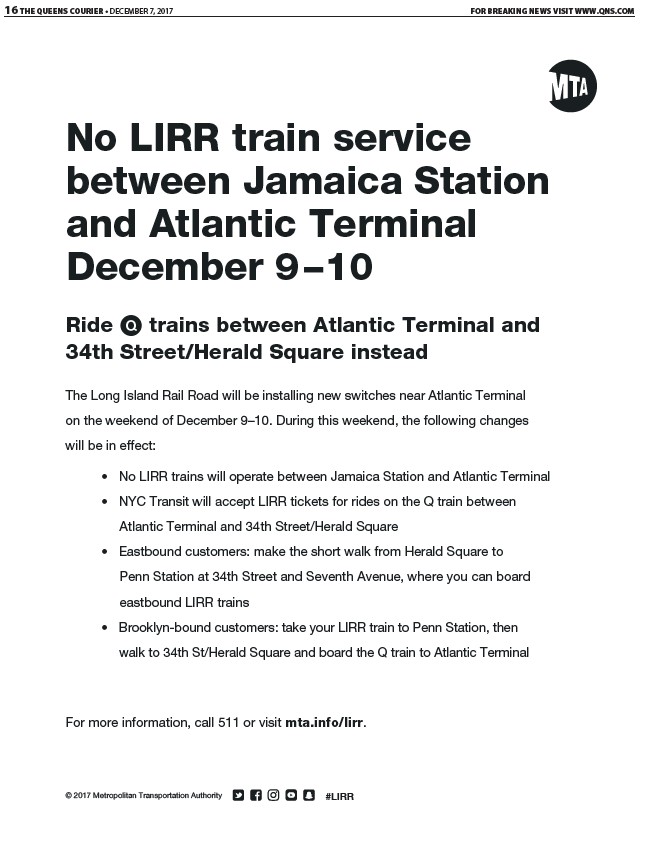 16 THE QUEENS COURIER • DECEMBER 7, 2017

FOR BREAKING NEWS VISIT WWW.QNS.COM

MTA

No LIRR train service between Jamaica Station and Atlantic Terminal December 9–10

Ride Q trains between Atlantic Terminal and 34th Street/Herald Square instead

The Long Island Rail Road will be installing new switches near Atlantic Terminal on the weekend of December 9–10. During this weekend, the following changes will be in effect:

• No LIRR trains will operate between Jamaica Station and Atlantic Terminal
• NYC Transit will accept LIRR tickets for rides on the Q train between Atlantic Terminal and 34th Street/Herald Square
• Eastbound customers: make the short walk from Herald Square to Penn Station at 34th Street and Seventh Avenue, where you can board eastbound LIRR trains
• Brooklyn-bound customers: take your LIRR train to Penn Station, then walk to 34th St/Herald Square and board the Q train to Atlantic Terminal

For more information, call 511 or visit mta.info/lirr.

© 2017 Metropolitan Transportation Authority #LIRR